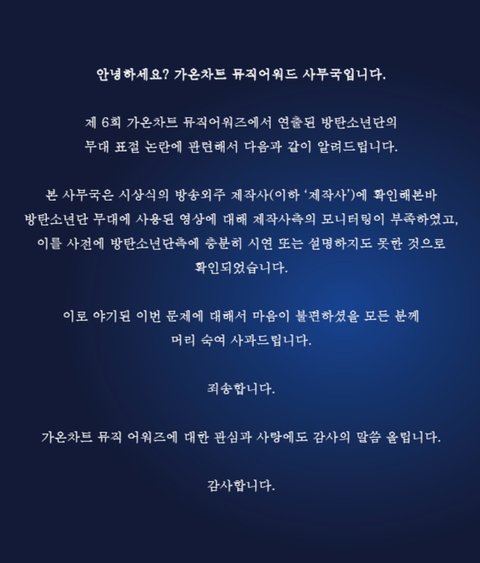 안녕하세요? 가온차트 뮤직어워드 사무국입니다.

제 6회 가온차트 뮤직어워즈에서 연출된 방탄소년단의 무대 표절 논란에 관련해서 다음과 같이 알려드립니다.

본 사무국은 시상식의 방송외주 제작사(이하 '제작사')에 확인해본바 방탄소년단 무대에 사용된 영상에 대해 제작사측의 모니터링이 부족하였고, 이를 사전에 방탄소년단측에 충분히 시연 또는 설명하지도 못한 것으로 확인되었습니다.

이로 야기된 이번 문제에 대해서 마음이 불편하셨을 모든 분께 머리 숙여 사과드립니다.

죄송합니다.

가온차트 뮤직 어워즈에 대한 관심과 사랑에도 감사의 말씀 올립니다.

감사합니다.